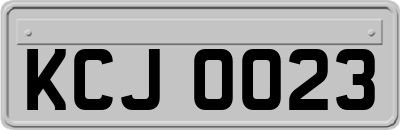 KCJ 0023